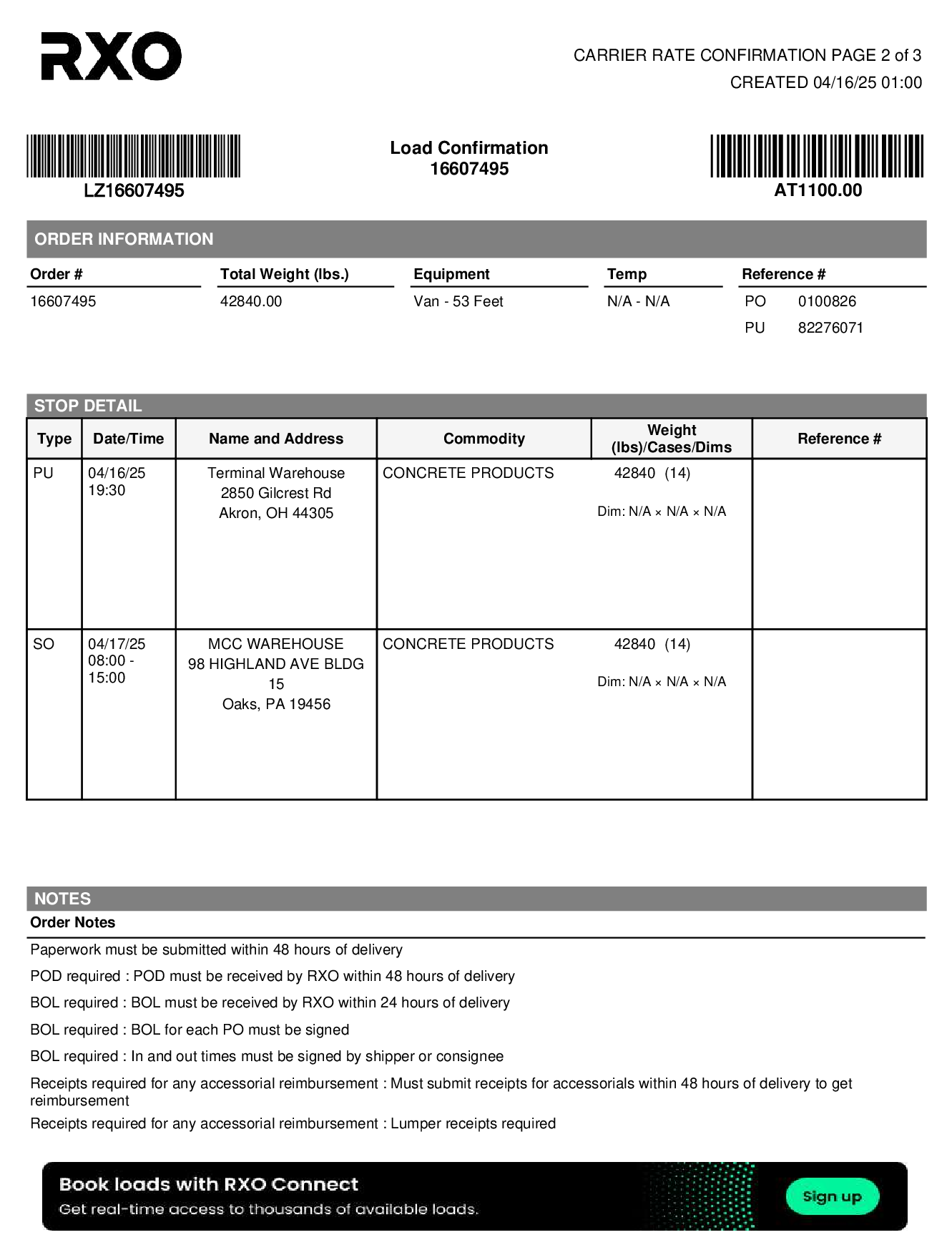 RXO

CARRIER RATE CONFIRMATION PAGE 2 of 3
CREATED 04/16/25 01:00

LZ16607495

Load Confirmation
16607495

AT1100.00

ORDER INFORMATION

| Order # | Total Weight (lbs.) | Equipment | Temp | Reference # |
|---|---|---|---|---|
| 16607495 | 42840.00 | Van - 53 Feet | N/A - N/A | PO 0100826 |
| | | | | PU 82276071 |

STOP DETAIL

| Type | Date/Time | Name and Address | Commodity | Weight (lbs)/Cases/Dims | Reference # |
|---|---|---|---|---|---|
| PU | 04/16/25 19:30 | Terminal Warehouse 2850 Gilcrest Rd Akron, OH 44305 | CONCRETE PRODUCTS | 42840 (14) Dim: N/A × N/A × N/A | |
| SO | 04/17/25 08:00 - 15:00 | MCC WAREHOUSE 98 HIGHLAND AVE BLDG 15 Oaks, PA 19456 | CONCRETE PRODUCTS | 42840 (14) Dim: N/A × N/A × N/A | |

NOTES
Order Notes

Paperwork must be submitted within 48 hours of delivery

POD required : POD must be received by RXO within 48 hours of delivery

BOL required : BOL must be received by RXO within 24 hours of delivery

BOL required : BOL for each PO must be signed

BOL required : In and out times must be signed by shipper or consignee

Receipts required for any accessorial reimbursement : Must submit receipts for accessorials within 48 hours of delivery to get reimbursement

Receipts required for any accessorial reimbursement : Lumper receipts required

Book loads with RXO Connect
Get real-time access to thousands of available loads.
Sign up